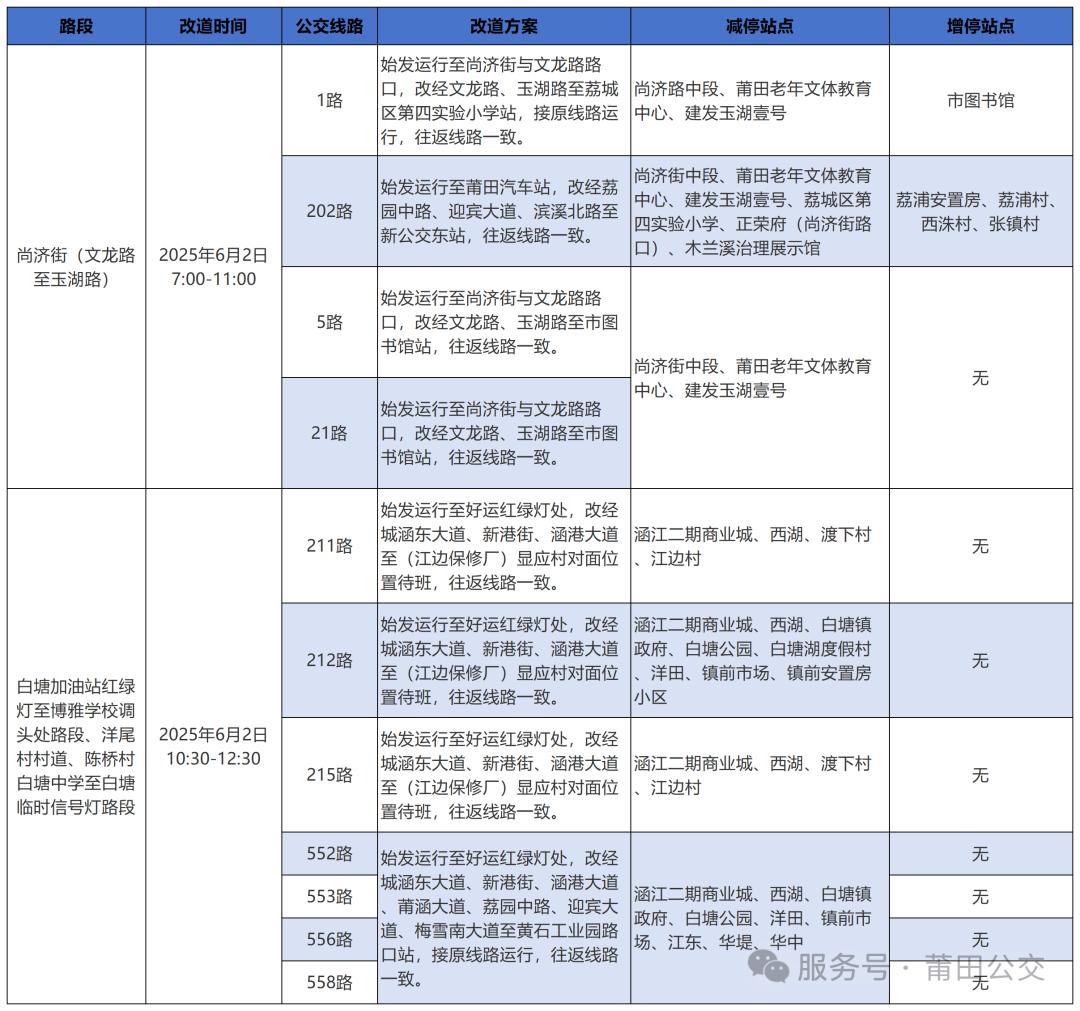 | 路段 | 改道时间 | 公交线路 | 改道方案 | 减停站点 | 增停站点 |
|---|---|---|---|---|---|
| 尚济街（文龙路至玉湖路） | 2025年6月2日 7:00-11:00 | 1路 | 始发运行至尚济街与文龙路路口，改经文龙路、玉湖路至荔城区第四实验小学站，接原线路运行，往返线路一致。 | 尚济路中段、莆田老年文体教育中心、建发玉湖壹号 | 市图书馆 |
| | | 202路 | 始发运行至莆田汽车站，改经荔园中路、迎宾大道、滨溪北路至新公交东站，往返线路一致。 | 尚济街中段、莆田老年文体教育中心、建发玉湖壹号、荔城区第四实验小学、正荣府（尚济街路口）、木兰溪治理展示馆 | 荔浦安置房、荔浦村、西洙村、张镇村 |
| | | 5路 | 始发运行至尚济街与文龙路路口，改经文龙路、玉湖路至市图书馆站，往返线路一致。 | 尚济街中段、莆田老年文体教育中心、建发玉湖壹号 | 无 |
| | | 21路 | 始发运行至尚济街与文龙路路口，改经文龙路、玉湖路至市图书馆站，往返线路一致。 | | |
| 白塘加油站红绿灯至博雅学校调头处路段、洋尾村村道、陈桥村白塘中学至白塘临时信号灯路段 | 2025年6月2日 10:30-12:30 | 211路 | 始发运行至好运红绿灯处，改经城涵东大道、新港街、涵港大道至（江边保修厂）显应村对面位置待班，往返线路一致。 | 涵江二期商业城、西湖、渡下村、江边村 | 无 |
| | | 212路 | 始发运行至好运红绿灯处，改经城涵东大道、新港街、涵港大道至（江边保修厂）显应村对面位置待班，往返线路一致。 | 涵江二期商业城、西湖、白塘镇政府、白塘公园、白塘湖度假村、洋田、镇前市场、镇前安置房小区 | 无 |
| | | 215路 | 始发运行至好运红绿灯处，改经城涵东大道、新港街、涵港大道至（江边保修厂）显应村对面位置待班，往返线路一致。 | 涵江二期商业城、西湖、渡下村、江边村 | 无 |
| | | 552路 | 始发运行至好运红绿灯处，改经城涵东大道、新港街、涵港大道、莆涵大道、荔园中路、迎宾大道、梅雪南大道至黄石工业园路口站，接原线路运行，往返线路一致。 | 涵江二期商业城、西湖、白塘镇政府、白塘公园、洋田、镇前市场、江东、华堤、华中 | 无 |
| | | 553路 | | | 无 |
| | | 556路 | | | 无 |
| | | 558路 | | | 无 |

服务号 · 莆田公交